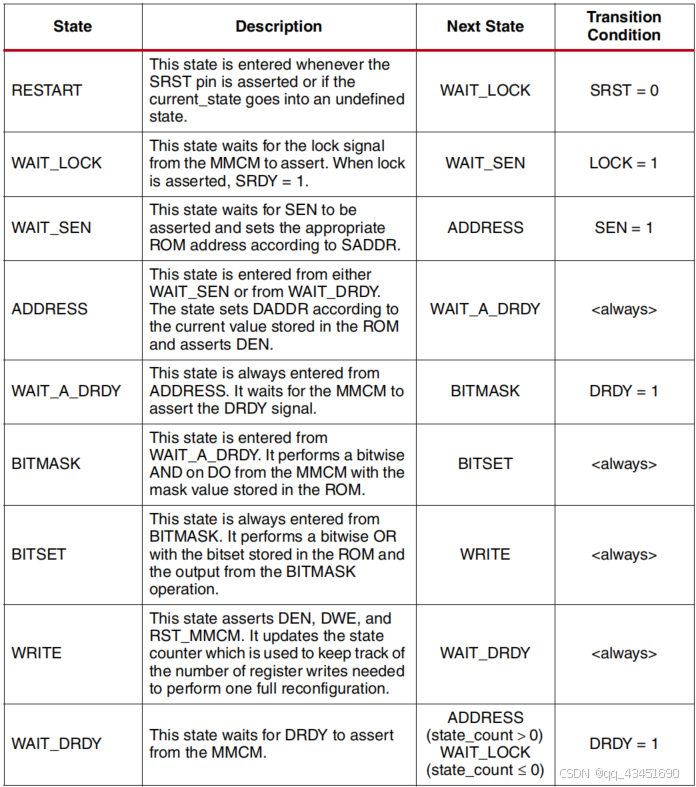 | State | Description | Next State | Transition Condition |
|---|---|---|---|
| RESTART | This state is entered whenever the SRST pin is asserted or if the current_state goes into an undefined state. | WAIT_LOCK | SRST = 0 |
| WAIT_LOCK | This state waits for the lock signal from the MMCM to assert. When lock is asserted, SRDY = 1. | WAIT_SEN | LOCK = 1 |
| WAIT_SEN | This state waits for SEN to be asserted and sets the appropriate ROM address according to SADDR. | ADDRESS | SEN = 1 |
| ADDRESS | This state is entered from either WAIT_SEN or from WAIT_DRDY. The state sets DADDR according to the current value stored in the ROM and asserts DEN. | WAIT_A_DRDY | <always> |
| WAIT_A_DRDY | This state is always entered from ADDRESS. It waits for the MMCM to assert the DRDY signal. | BITMASK | DRDY = 1 |
| BITMASK | This state is entered from WAIT_A_DRDY. It performs a bitwise AND on DO from the MMCM with the mask value stored in the ROM. | BITSET | <always> |
| BITSET | This state is always entered from BITMASK. It performs a bitwise OR with the bitset stored in the ROM and the output from the BITMASK operation. | WRITE | <always> |
| WRITE | This state asserts DEN, DWE, and RST_MMCM. It updates the state counter which is used to keep track of the number of register writes needed to perform one full reconfiguration. | WAIT_DRDY | <always> |
| WAIT_DRDY | This state waits for DRDY to assert from the MMCM. | ADDRESS (state_count > 0) WAIT_LOCK (state_count ≤ 0) | DRDY = 1 |

CSDN @qq_43451690